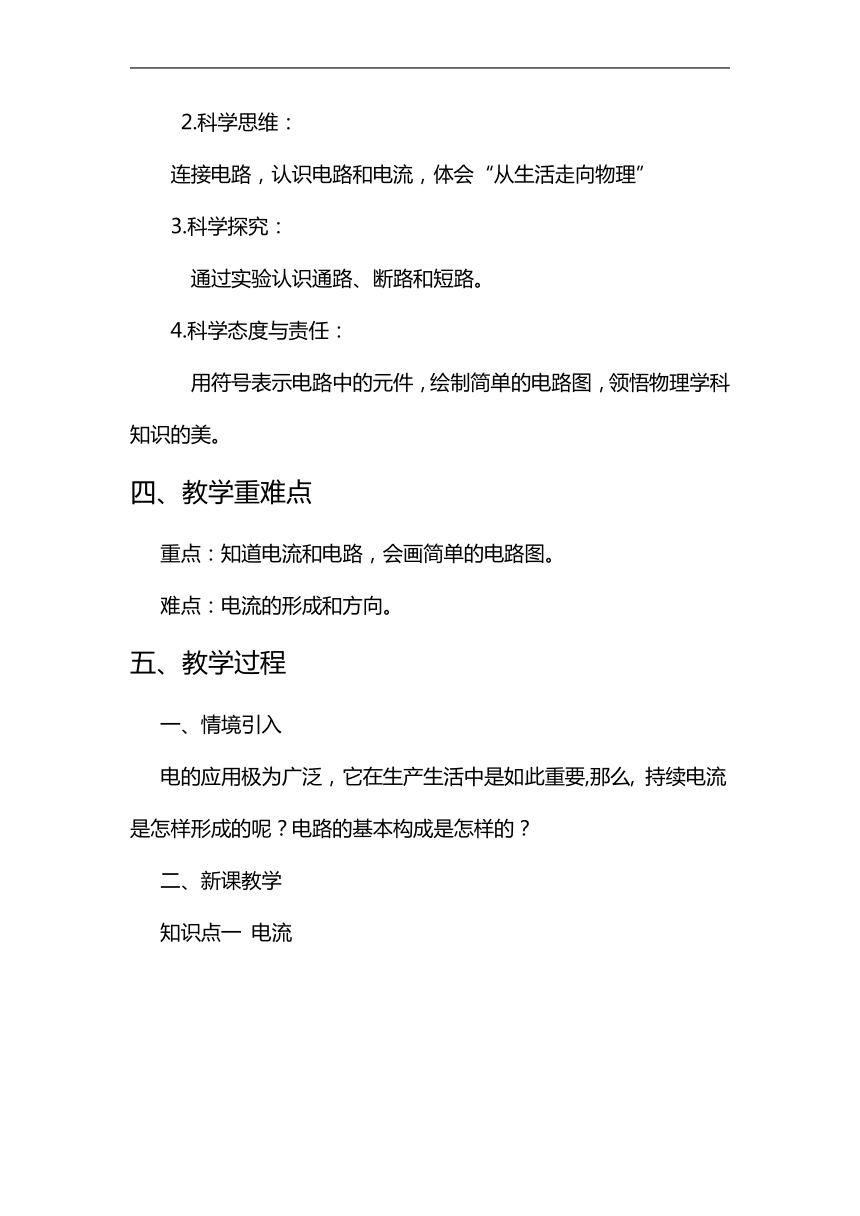 2.科学思维：

连接电路，认识电路和电流，体会“从生活走向物理”

3.科学探究：

通过实验认识通路、断路和短路。

4.科学态度与责任：

用符号表示电路中的元件，绘制简单的电路图，领悟物理学科知识的美。

四、教学重难点

重点：知道电流和电路，会画简单的电路图。

难点：电流的形成和方向。

五、教学过程

一、情境引入

电的应用极为广泛，它在生产生活中是如此重要,那么, 持续电流是怎样形成的呢？电路的基本构成是怎样的？

二、新课教学

知识点一 电流